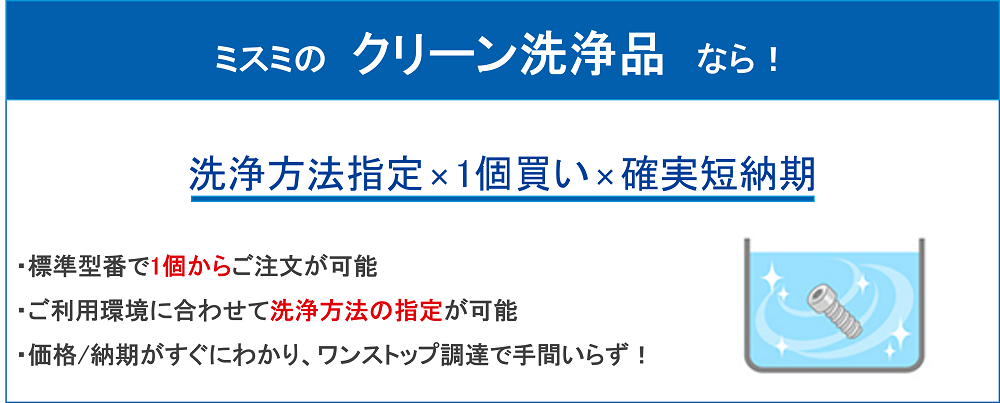 ミスミの クリーン洗浄品 なら！

洗浄方法指定×1個買い×確実短納期

・標準型番で1個からご注文が可能

・ご利用環境に合わせて洗浄方法の指定が可能

・価格/納期がすぐにわかり、ワンストップ調達で手間いらず！